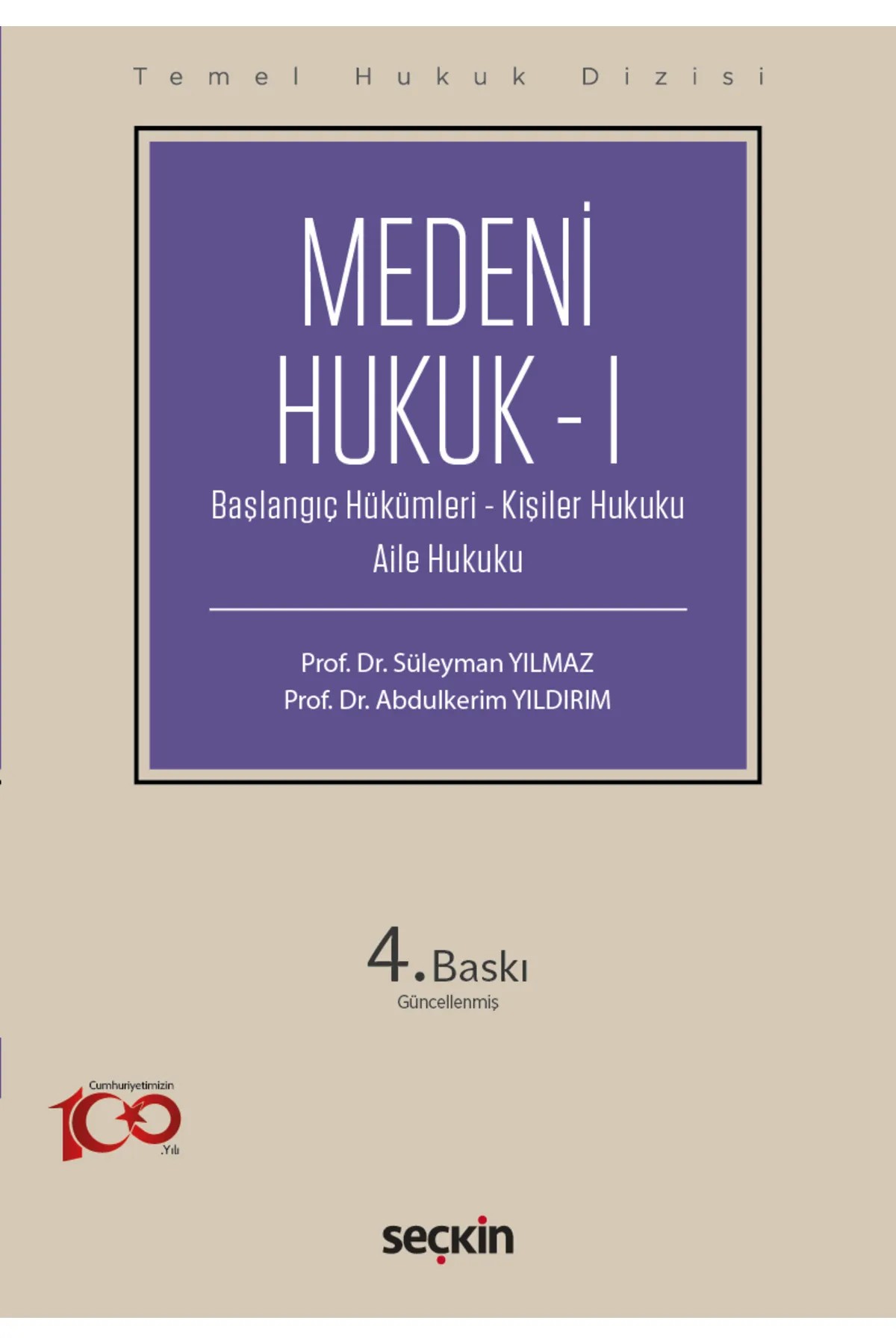 Temel Hukuk Dizisi

MEDENİ HUKUK - I

Başlangıç Hükümleri - Kişiler Hukuku
Aile Hukuku

Prof. Dr. Süleyman YILMAZ
Prof. Dr. Abdulkerim YILDIRIM

4. Baskı
Güncellenmiş

Cumhuriyetimizin
100
.Yılı

seçkin